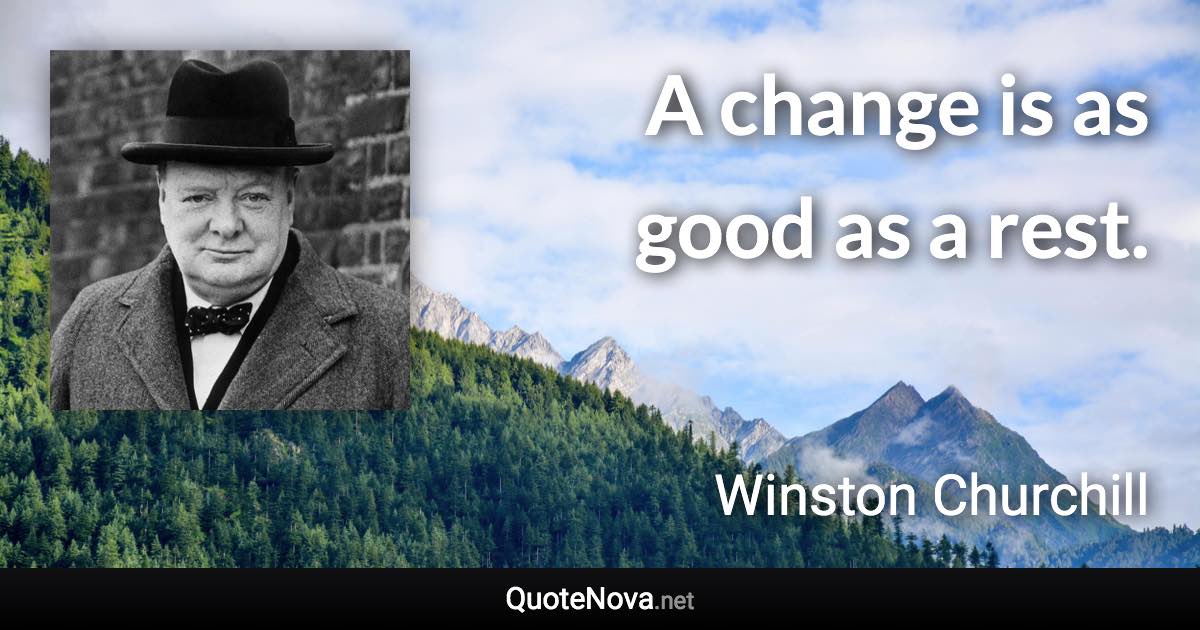 A change is as good as a rest.

Winston Churchill

QuoteNova.net